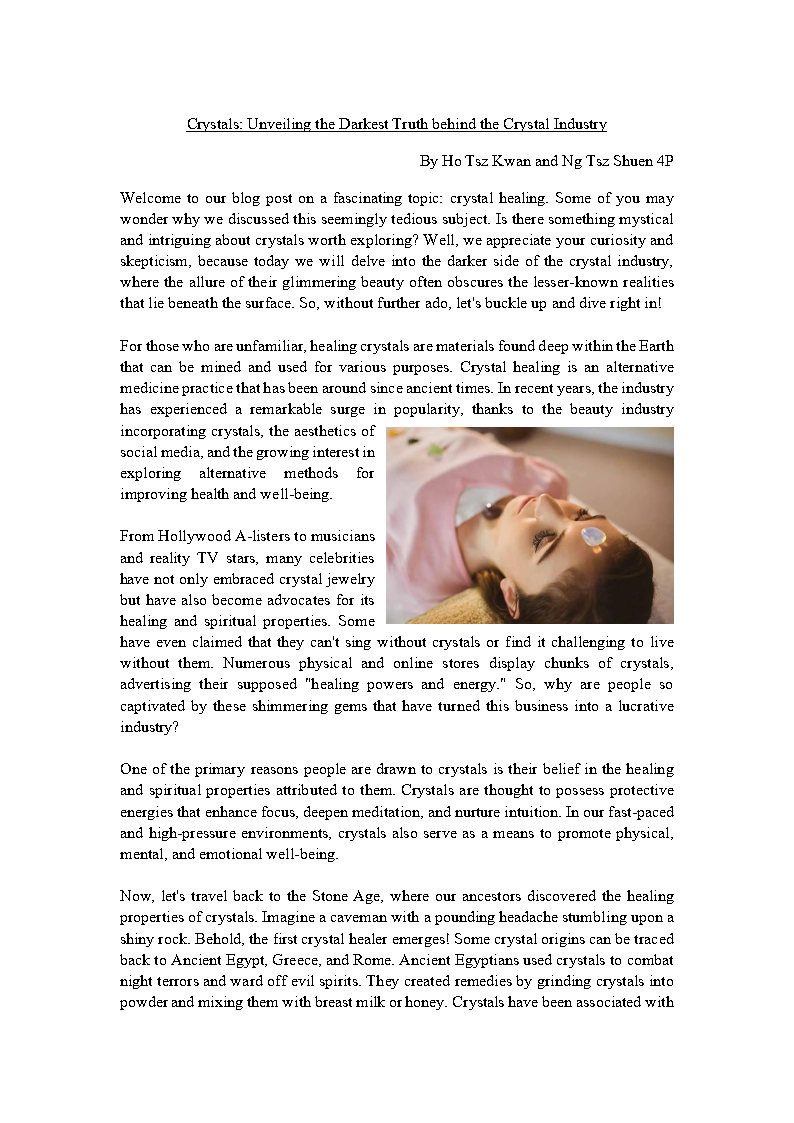 Crystals: Unveiling the Darkest Truth behind the Crystal Industry

By Ho Tsz Kwan and Ng Tsz Shuen 4P

Welcome to our blog post on a fascinating topic: crystal healing. Some of you may wonder why we discussed this seemingly tedious subject. Is there something mystical and intriguing about crystals worth exploring? Well, we appreciate your curiosity and skepticism, because today we will delve into the darker side of the crystal industry, where the allure of their glimmering beauty often obscures the lesser-known realities that lie beneath the surface. So, without further ado, let's buckle up and dive right in!

For those who are unfamiliar, healing crystals are materials found deep within the Earth that can be mined and used for various purposes. Crystal healing is an alternative medicine practice that has been around since ancient times. In recent years, the industry has experienced a remarkable surge in popularity, thanks to the beauty industry incorporating crystals, the aesthetics of social media, and the growing interest in exploring alternative methods for improving health and well-being.

From Hollywood A-listers to musicians and reality TV stars, many celebrities have not only embraced crystal jewelry but have also become advocates for its healing and spiritual properties. Some have even claimed that they can't sing without crystals or find it challenging to live without them. Numerous physical and online stores display chunks of crystals, advertising their supposed "healing powers and energy." So, why are people so captivated by these shimmering gems that have turned this business into a lucrative industry?

One of the primary reasons people are drawn to crystals is their belief in the healing and spiritual properties attributed to them. Crystals are thought to possess protective energies that enhance focus, deepen meditation, and nurture intuition. In our fast-paced and high-pressure environments, crystals also serve as a means to promote physical, mental, and emotional well-being.

Now, let's travel back to the Stone Age, where our ancestors discovered the healing properties of crystals. Imagine a caveman with a pounding headache stumbling upon a shiny rock. Behold, the first crystal healer emerges! Some crystal origins can be traced back to Ancient Egypt, Greece, and Rome. Ancient Egyptians used crystals to combat night terrors and ward off evil spirits. They created remedies by grinding crystals into powder and mixing them with breast milk or honey. Crystals have been associated with